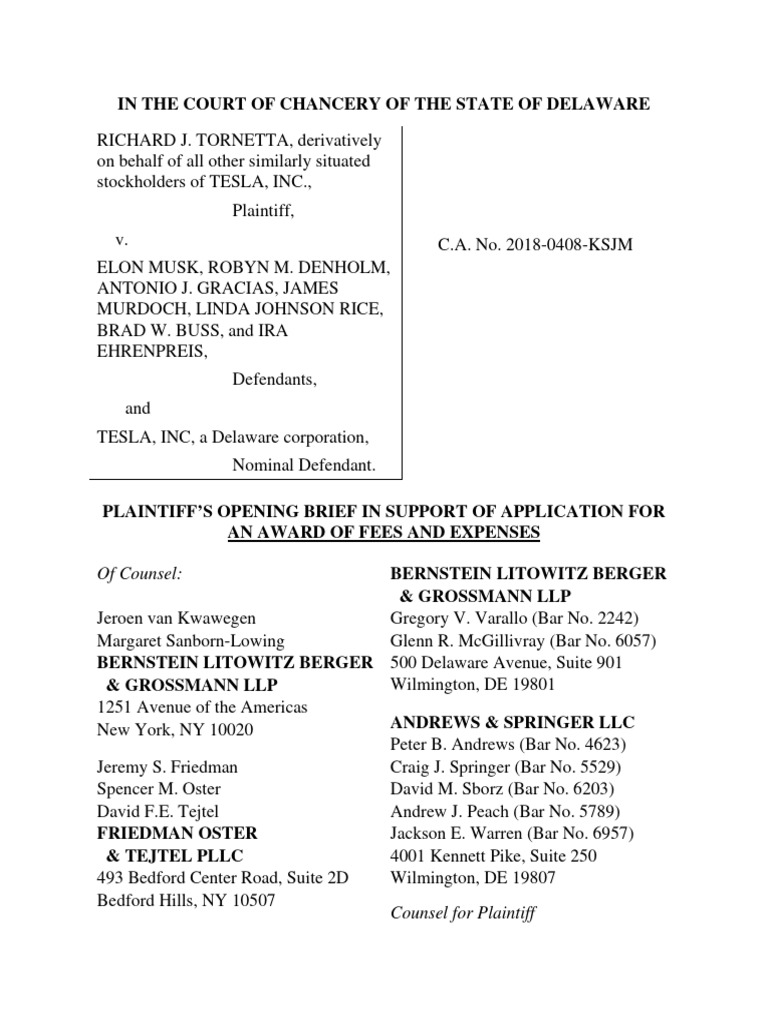 IN THE COURT OF CHANCERY OF THE STATE OF DELAWARE

RICHARD J. TORNETTA, derivatively on behalf of all other similarly situated stockholders of TESLA, INC.,

Plaintiff,

v.

ELON MUSK, ROBYN M. DENHOLM, ANTONIO J. GRACIAS, JAMES MURDOCH, LINDA JOHNSON RICE, BRAD W. BUSS, and IRA EHRENPREIS,

Defendants,

and

TESLA, INC, a Delaware corporation,

Nominal Defendant.

C.A. No. 2018-0408-KSJM

PLAINTIFF'S OPENING BRIEF IN SUPPORT OF APPLICATION FOR AN AWARD OF FEES AND EXPENSES

Of Counsel:

Jeroen van Kwawegen
Margaret Sanborn-Lowing
BERNSTEIN LITOWITZ BERGER & GROSSMANN LLP
1251 Avenue of the Americas
New York, NY 10020

Jeremy S. Friedman
Spencer M. Oster
David F.E. Tejtel
FRIEDMAN OSTER & TEJTEL PLLC
493 Bedford Center Road, Suite 2D
Bedford Hills, NY 10507

BERNSTEIN LITOWITZ BERGER & GROSSMANN LLP
Gregory V. Varallo (Bar No. 2242)
Glenn R. McGillivray (Bar No. 6057)
500 Delaware Avenue, Suite 901
Wilmington, DE 19801

ANDREWS & SPRINGER LLC
Peter B. Andrews (Bar No. 4623)
Craig J. Springer (Bar No. 5529)
David M. Sborz (Bar No. 6203)
Andrew J. Peach (Bar No. 5789)
Jackson E. Warren (Bar No. 6957)
4001 Kennett Pike, Suite 250
Wilmington, DE 19807

Counsel for Plaintiff